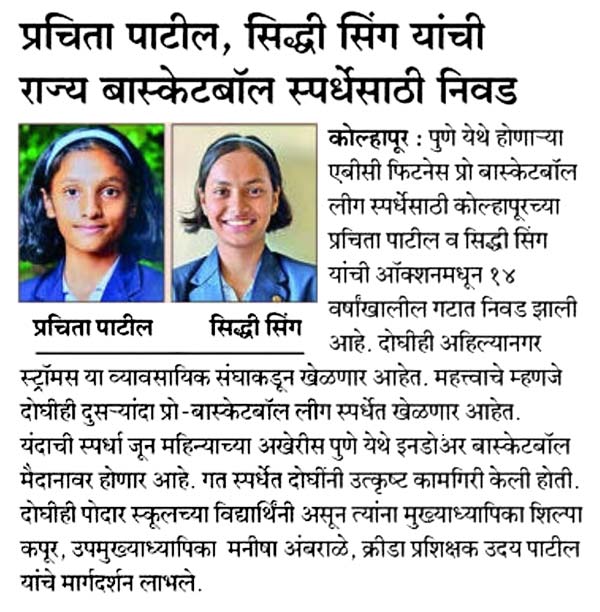 प्रचिता पाटील, सिद्धी सिंग यांची राज्य बास्केटबॉल स्पर्धेसाठी निवड

प्रचिता पाटील

सिद्धी सिंग

कोल्हापूर : पुणे येथे होणाऱ्या एबीसी फिटनेस प्रो बास्केटबॉल लीग स्पर्धेसाठी कोल्हापूरच्या प्रचिता पाटील व सिद्धी सिंग यांची ऑक्शनमधून १४ वर्षांखालील गटात निवड झाली आहे. दोघीही अहिल्यानगर स्ट्रॉमस या व्यावसायिक संघाकडून खेळणार आहेत. महत्त्वाचे म्हणजे दोघीही दुसऱ्यांदा प्रो-बास्केटबॉल लीग स्पर्धेत खेळणार आहेत. यंदाची स्पर्धा जून महिन्याच्या अखेरीस पुणे येथे इनडोअर बास्केटबॉल मैदानावर होणार आहे. गत स्पर्धेत दोघींनी उत्कृष्ट कामगिरी केली होती. दोघीही पोदार स्कूलच्या विद्यार्थिनी असून त्यांना मुख्याध्यापिका शिल्पा कपूर, उपमुख्याध्यापिका मनीषा अंबराळे, क्रीडा प्रशिक्षक उदय पाटील यांचे मार्गदर्शन लाभले.